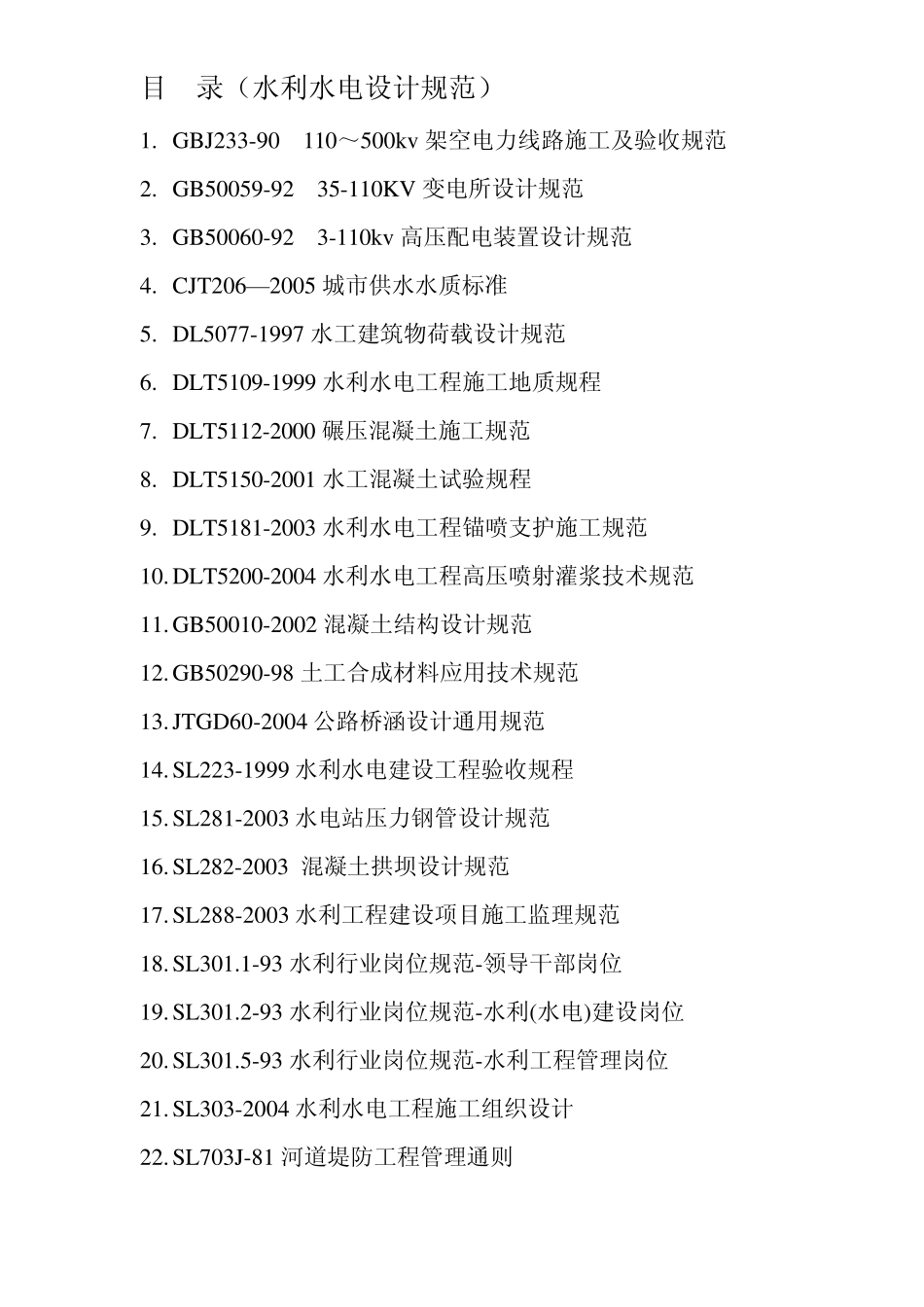 目　录（水利水电设计规范）

1. GBJ233-90　110～500kv 架空电力线路施工及验收规范

2. GB50059-92　35-110KV 变电所设计规范

3. GB50060-92　3-110kv 高压配电装置设计规范

4. CJT206—2005 城市供水水质标准

5. DL5077-1997 水工建筑物荷载设计规范

6. DLT5109-1999 水利水电工程施工地质规程

7. DLT5112-2000 碾压混凝土施工规范

8. DLT5150-2001 水工混凝土试验规程

9. DLT5181-2003 水利水电工程锚喷支护施工规范

10. DLT5200-2004 水利水电工程高压喷射灌浆技术规范

11. GB50010-2002 混凝土结构设计规范

12. GB50290-98 土工合成材料应用技术规范

13. JTGD60-2004 公路桥涵设计通用规范

14. SL223-1999 水利水电建设工程验收规程

15. SL281-2003 水电站压力钢管设计规范

16. SL282-2003 混凝土拱坝设计规范

17. SL288-2003 水利工程建设项目施工监理规范

18. SL301.1-93 水利行业岗位规范-领导干部岗位

19. SL301.2-93 水利行业岗位规范-水利(水电)建设岗位

20. SL301.5-93 水利行业岗位规范-水利工程管理岗位

21. SL303-2004 水利水电工程施工组织设计

22. SL703J-81 河道堤防工程管理通则